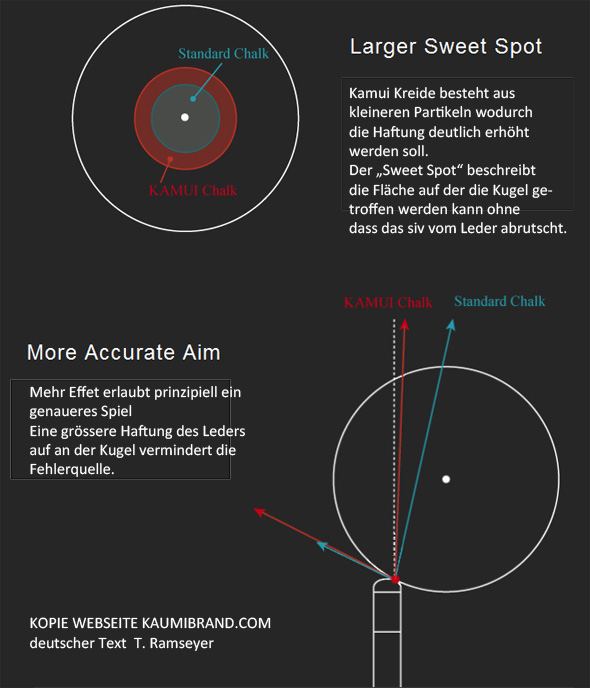 Standard Chalk

KAMUI Chalk

Larger Sweet Spot

Kamui Kreide besteht aus kleineren Partikeln wodurch die Haftung deutlich erhöht werden soll.
Der „Sweet Spot“ beschreibt die Fläche auf der die Kugel getroffen werden kann ohne dass das siv vom Leder abrutscht.

KAMUI Chalk

Standard Chalk

More Accurate Aim

Mehr Effet erlaubt prinzipiell ein genaueres Spiel
Eine grössere Haftung des Leders auf an der Kugel vermindert die Fehlerquelle.

KOPIE WEBSEITE KAUMIBRAND.COM
deutscher Text T. Ramseyer